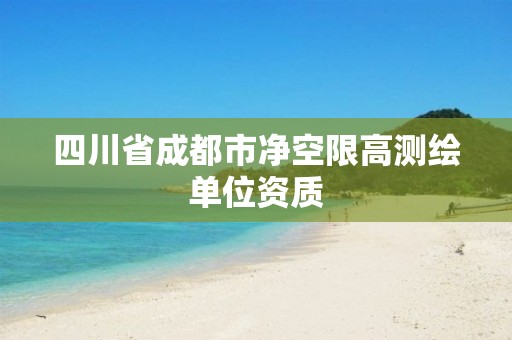 四川省成都市净空限高测绘单位资质